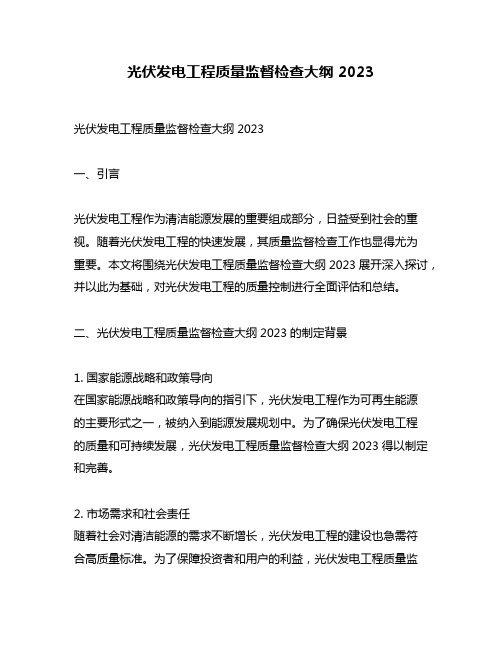 光伏发电工程质量监督检查大纲 2023

光伏发电工程质量监督检查大纲 2023

一、引言

光伏发电工程作为清洁能源发展的重要组成部分，日益受到社会的重视。随着光伏发电工程的快速发展，其质量监督检查工作也显得尤为重要。本文将围绕光伏发电工程质量监督检查大纲 2023 展开深入探讨，并以此为基础，对光伏发电工程的质量控制进行全面评估和总结。

二、光伏发电工程质量监督检查大纲 2023 的制定背景

1. 国家能源战略和政策导向
在国家能源战略和政策导向的指引下，光伏发电工程作为可再生能源的主要形式之一，被纳入到能源发展规划中。为了确保光伏发电工程的质量和可持续发展，光伏发电工程质量监督检查大纲 2023 得以制定和完善。

2. 市场需求和社会责任
随着社会对清洁能源的需求不断增长，光伏发电工程的建设也急需符合高质量标准。为了保障投资者和用户的利益，光伏发电工程质量监